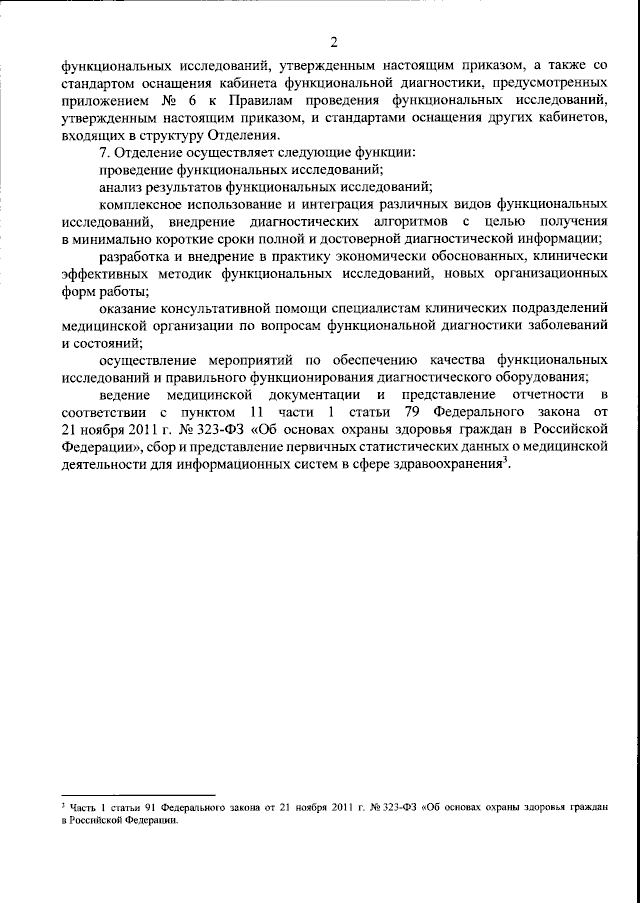 2

функциональных исследований, утвержденным настоящим приказом, а также со стандартом оснащения кабинета функциональной диагностики, предусмотренных приложением № 6 к Правилам проведения функциональных исследований, утвержденным настоящим приказом, и стандартами оснащения других кабинетов, входящих в структуру Отделения.

7. Отделение осуществляет следующие функции:

проведение функциональных исследований;

анализ результатов функциональных исследований;

комплексное использование и интеграция различных видов функциональных исследований, внедрение диагностических алгоритмов с целью получения в минимально короткие сроки полной и достоверной диагностической информации;

разработка и внедрение в практику экономически обоснованных, клинически эффективных методик функциональных исследований, новых организационных форм работы;

оказание консультативной помощи специалистам клинических подразделений медицинской организации по вопросам функциональной диагностики заболеваний и состояний;

осуществление мероприятий по обеспечению качества функциональных исследований и правильного функционирования диагностического оборудования;

ведение медицинской документации и представление отчетности в соответствии с пунктом 11 части 1 статьи 79 Федерального закона от 21 ноября 2011 г. № 323-ФЗ «Об основах охраны здоровья граждан в Российской Федерации», сбор и представление первичных статистических данных о медицинской деятельности для информационных систем в сфере здравоохранения$^3$.

$^3$ Часть 1 статьи 91 Федерального закона от 21 ноября 2011 г. № 323-ФЗ «Об основах охраны здоровья граждан в Российской Федерации.